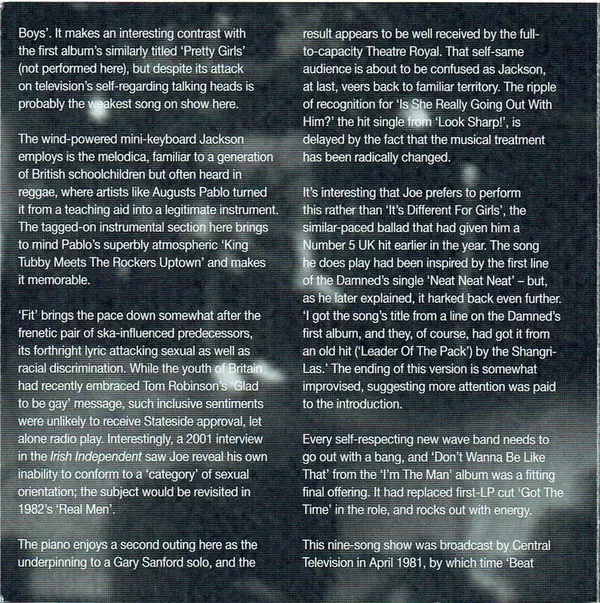 Boys'. It makes an interesting contrast with the first album's similarly titled 'Pretty Girls' (not performed here), but despite its attack on television's self-regarding talking heads is probably the weakest song on show here.

The wind-powered mini-keyboard Jackson employs is the melodica, familiar to a generation of British schoolchildren but often heard in reggae, where artists like Augusts Pablo turned it from a teaching aid into a legitimate instrument. The tagged-on instrumental section here brings to mind Pablo's superbly atmospheric 'King Tubby Meets The Rockers Uptown' and makes it memorable.

'Fit' brings the pace down somewhat after the frenetic pair of ska-influenced predecessors, its forthright lyric attacking sexual as well as racial discrimination. While the youth of Britain had recently embraced Tom Robinson's 'Glad to be gay' message, such inclusive sentiments were unlikely to receive Stateside approval, let alone radio play. Interestingly, a 2001 interview in the Irish Independent saw Joe reveal his own inability to conform to a 'category' of sexual orientation; the subject would be revisited in 1982's 'Real Men'.

The piano enjoys a second outing here as the underpinning to a Gary Sanford solo, and the result appears to be well received by the full-to-capacity Theatre Royal. That self-same audience is about to be confused as Jackson, at last, veers back to familiar territory. The ripple of recognition for 'Is She Really Going Out With Him?' the hit single from 'Look Sharp!', is delayed by the fact that the musical treatment has been radically changed.

It's interesting that Joe prefers to perform this rather than 'It's Different For Girls', the similar-paced ballad that had given him a Number 5 UK hit earlier in the year. The song he does play had been inspired by the first line of the Damned's single 'Neat Neat Neat' – but, as he later explained, it harked back even further. 'I got the song's title from a line on the Damned's first album, and they, of course, had got it from an old hit ('Leader Of The Pack') by the Shangri-Las.' The ending of this version is somewhat improvised, suggesting more attention was paid to the introduction.

Every self-respecting new wave band needs to go out with a bang, and 'Don't Wanna Be Like That' from the 'I'm The Man' album was a fitting final offering. It had replaced first-LP cut 'Got The Time' in the role, and rocks out with energy.

This nine-song show was broadcast by Central Television in April 1981, by which time 'Beat